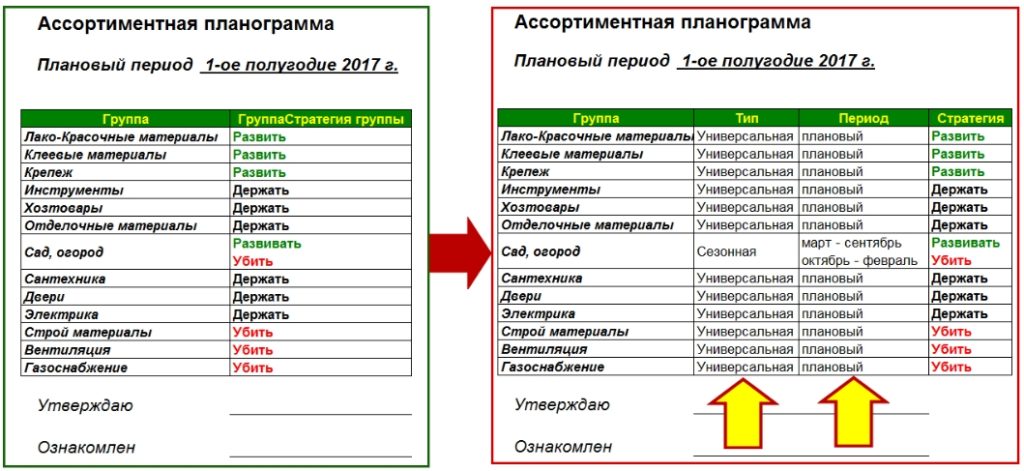 Ассортиментная планограмма

Плановый период 1-ое полугодие 2017 г.

| Группа | ГруппаСтратегия группы |
|---|---|
| Лако-Красочные материалы | Развить |
| Клеевые материалы | Развить |
| Крепеж | Развить |
| Инструменты | Держать |
| Хозтовары | Держать |
| Отделочные материалы | Держать |
| Сад, огород | Развивать Убить |
| Сантехника | Держать |
| Двери | Держать |
| Электрика | Держать |
| Строй материалы | Убить |
| Вентиляция | Убить |
| Газоснабжение | Убить |

Утверждаю

Ознакомлен

Ассортиментная планограмма

Плановый период 1-ое полугодие 2017 г.

| Группа | Тип | Период | Стратегия |
|---|---|---|---|
| Лако-Красочные материалы | Универсальная | плановый | Развить |
| Клеевые материалы | Универсальная | плановый | Развить |
| Крепеж | Универсальная | плановый | Развить |
| Инструменты | Универсальная | плановый | Держать |
| Хозтовары | Универсальная | плановый | Держать |
| Отделочные материалы | Универсальная | плановый | Держать |
| Сад, огород | Сезонная | март - сентябрь октябрь - февраль | Развивать Убить |
| Сантехника | Универсальная | плановый | Держать |
| Двери | Универсальная | плановый | Держать |
| Электрика | Универсальная | плановый | Держать |
| Строй материалы | Универсальная | плановый | Убить |
| Вентиляция | Универсальная | плановый | Убить |
| Газоснабжение | Универсальная | плановый | Убить |

Утверждаю

Ознакомлен